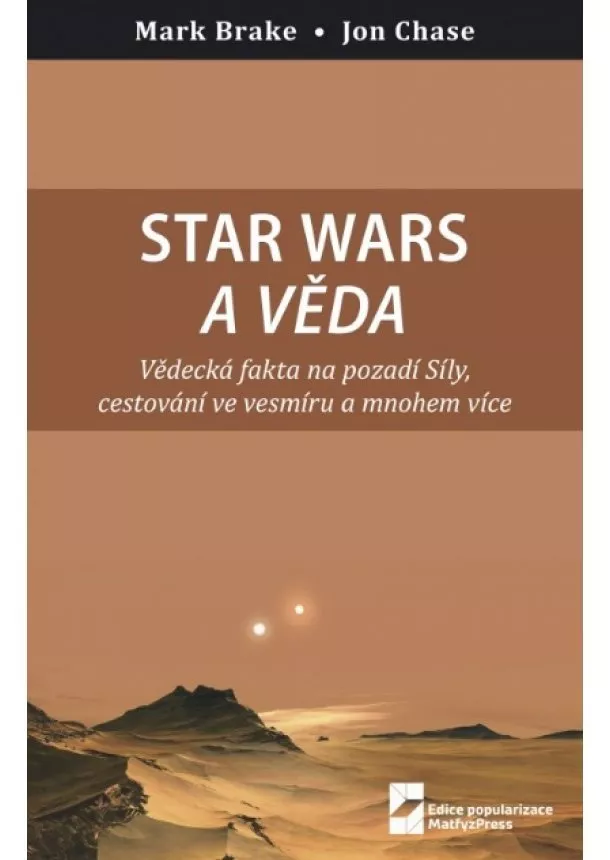 Mark Brake • Jon Chase

STAR WARS
A VĚDA

Vědecká fakta na pozadí Síly, cestování ve vesmíru a mnohem více

Edice popularizace
MatfyzPress